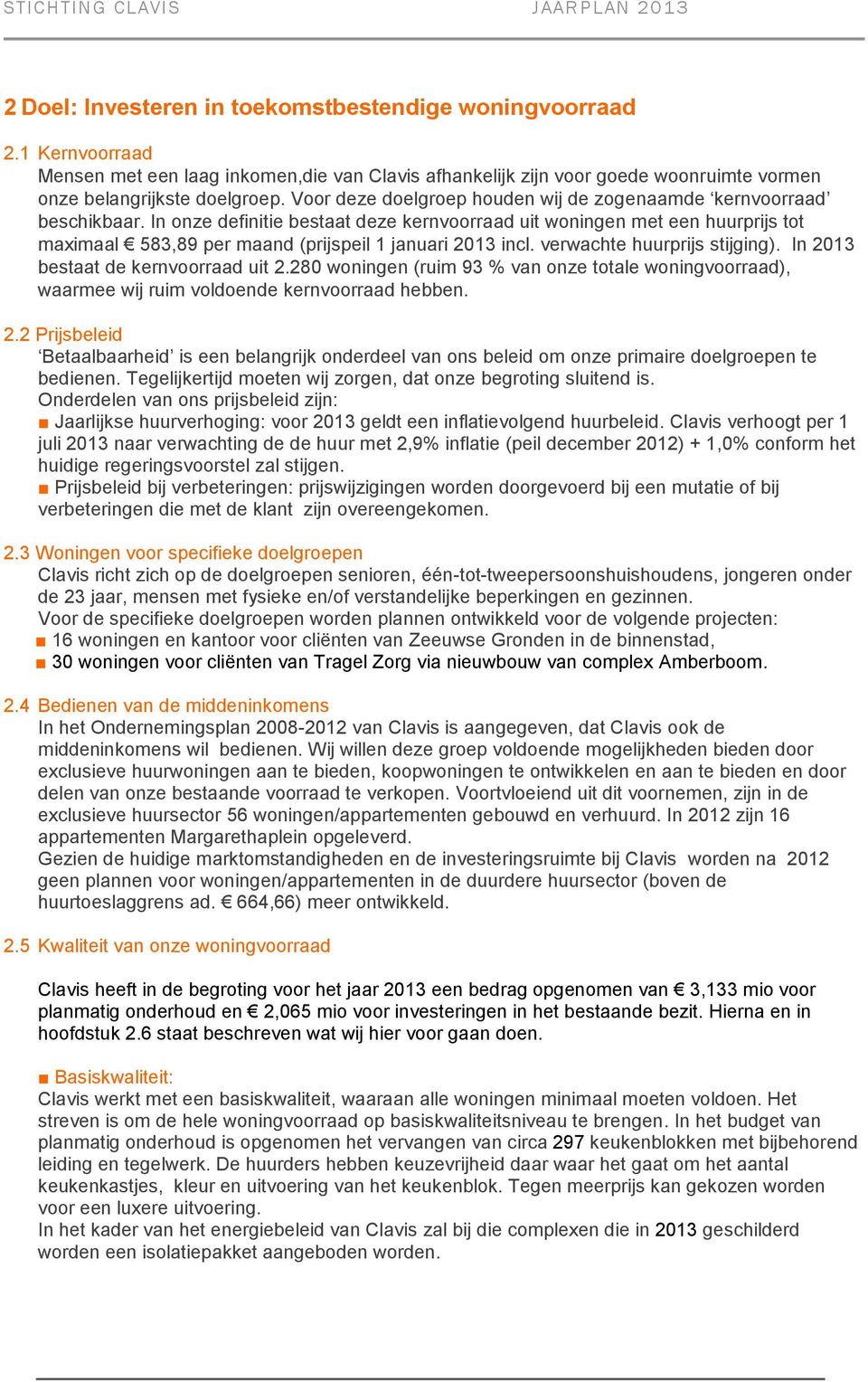 STICHTING CLAVIS JAARPLAN 2013

2 Doel: Investeren in toekomstbestendige woningvoorraad

2.1 Kernvoorraad
Mensen met een laag inkomen,die van Clavis afhankelijk zijn voor goede woonruimte vormen onze belangrijkste doelgroep. Voor deze doelgroep houden wij de zogenaamde ‘kernvoorraad’ beschikbaar. In onze definitie bestaat deze kernvoorraad uit woningen met een huurprijs tot maximaal € 583,89 per maand (prijspeil 1 januari 2013 incl. verwachte huurprijs stijging). In 2013 bestaat de kernvoorraad uit 2.280 woningen (ruim 93 % van onze totale woningvoorraad), waarmee wij ruim voldoende kernvoorraad hebben.

2.2 Prijsbeleid
‘Betaalbaarheid’ is een belangrijk onderdeel van ons beleid om onze primaire doelgroepen te bedienen. Tegelijkertijd moeten wij zorgen, dat onze begroting sluitend is.
Onderdelen van ons prijsbeleid zijn:
■ Jaarlijkse huurverhoging: voor 2013 geldt een inflatievolgend huurbeleid. Clavis verhoogt per 1 juli 2013 naar verwachting de de huur met 2,9% inflatie (peil december 2012) + 1,0% conform het huidige regeringsvoorstel zal stijgen.
■ Prijsbeleid bij verbeteringen: prijswijzigingen worden doorgevoerd bij een mutatie of bij verbeteringen die met de klant zijn overeengekomen.

2.3 Woningen voor specifieke doelgroepen
Clavis richt zich op de doelgroepen senioren, één-tot-tweepersoonshuishoudens, jongeren onder de 23 jaar, mensen met fysieke en/of verstandelijke beperkingen en gezinnen.
Voor de specifieke doelgroepen worden plannen ontwikkeld voor de volgende projecten:
■ 16 woningen en kantoor voor cliënten van Zeeuwse Gronden in de binnenstad,
■ 30 woningen voor cliënten van Tragel Zorg via nieuwbouw van complex Amberboom.

2.4 Bedienen van de middeninkomens
In het Ondernemingsplan 2008-2012 van Clavis is aangegeven, dat Clavis ook de middeninkomens wil bedienen. Wij willen deze groep voldoende mogelijkheden bieden door exclusieve huurwoningen aan te bieden, koopwoningen te ontwikkelen en aan te bieden en door delen van onze bestaande voorraad te verkopen. Voortvloeiend uit dit voornemen, zijn in de exclusieve huursector 56 woningen/appartementen gebouwd en verhuurd. In 2012 zijn 16 appartementen Margarethaplein opgeleverd.
Gezien de huidige marktomstandigheden en de investeringsruimte bij Clavis worden na 2012 geen plannen voor woningen/appartementen in de duurdere huursector (boven de huurtoeslaggrens ad. € 664,66) meer ontwikkeld.

2.5 Kwaliteit van onze woningvoorraad

Clavis heeft in de begroting voor het jaar 2013 een bedrag opgenomen van € 3,133 mio voor planmatig onderhoud en € 2,065 mio voor investeringen in het bestaande bezit. Hierna en in hoofdstuk 2.6 staat beschreven wat wij hier voor gaan doen.

■ Basiskwaliteit:
Clavis werkt met een basiskwaliteit, waaraan alle woningen minimaal moeten voldoen. Het streven is om de hele woningvoorraad op basiskwaliteitsniveau te brengen. In het budget van planmatig onderhoud is opgenomen het vervangen van circa 297 keukenblokken met bijbehorend leiding en tegelwerk. De huurders hebben keuzevrijheid daar waar het gaat om het aantal keukenkastjes, kleur en uitvoering van het keukenblok. Tegen meerprijs kan gekozen worden voor een luxere uitvoering.
In het kader van het energiebeleid van Clavis zal bij die complexen die in 2013 geschilderd worden een isolatiepakket aangeboden worden.